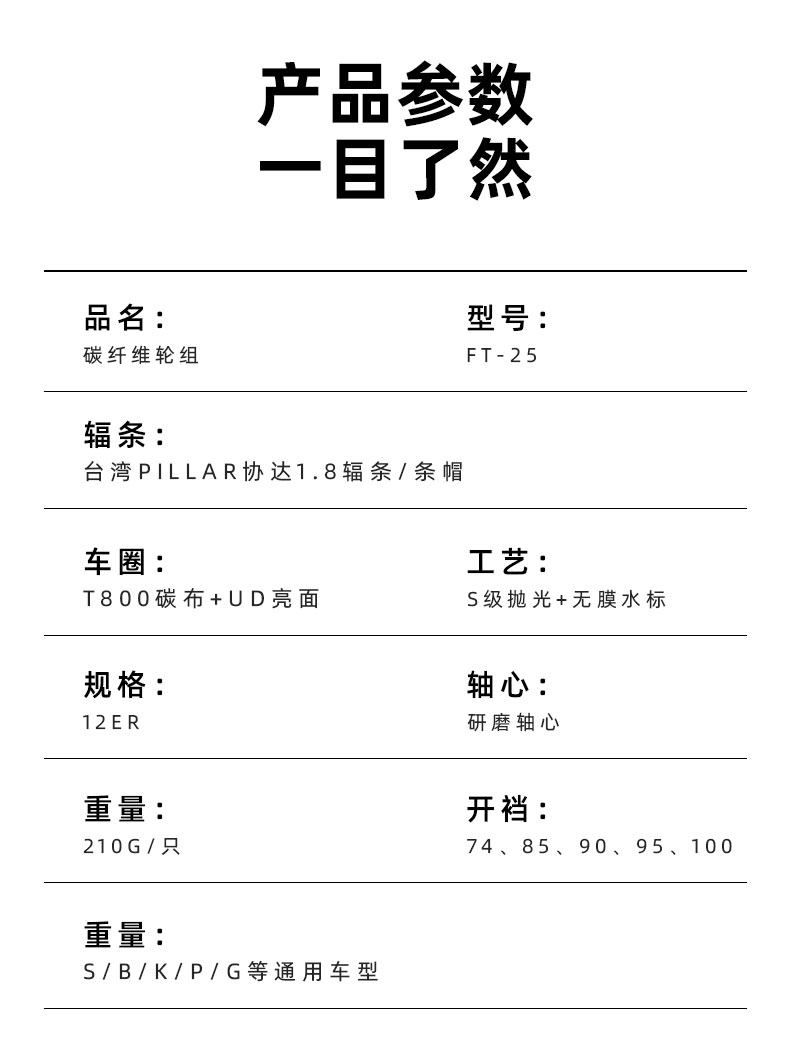 产品参数
一目了然

品名：
碳纤维轮组

型号：
FT-25

辐条：
台湾PILLAR协达1.8辐条/条帽

车圈：
T800碳布+UD亮面

工艺：
S级抛光+无膜水标

规格：
12ER

轴心：
研磨轴心

重量：
210G/只

开裆：
74、85、90、95、100

重量：
S/B/K/P/G等通用车型